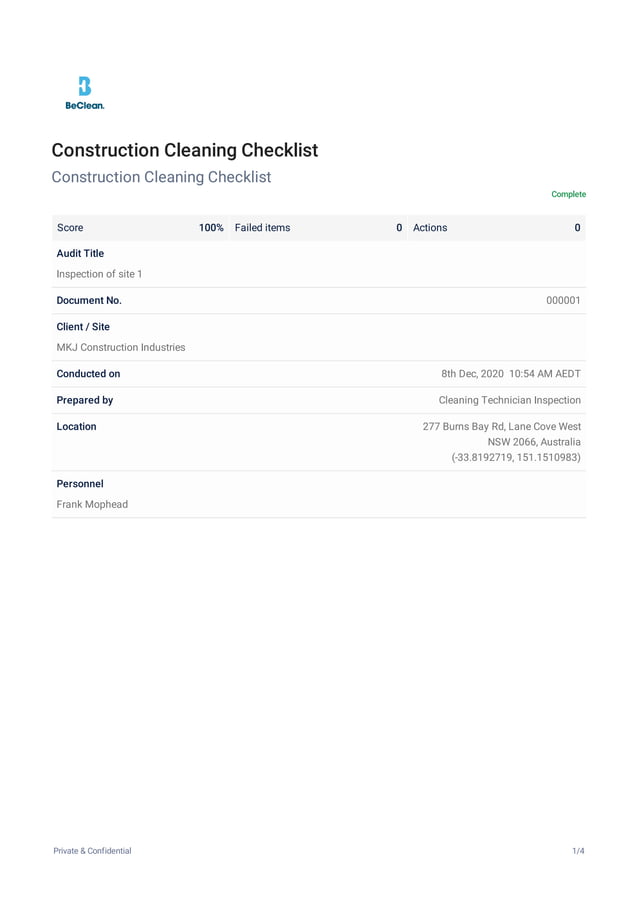 BeClean.

Construction Cleaning Checklist

Construction Cleaning Checklist

Complete

| Score | 100% | Failed items | 0 | Actions | 0 |
|---|---|---|---|---|---|

Audit Title
Inspection of site 1

Document No. 000001

Client / Site
MKJ Construction Industries

Conducted on 8th Dec, 2020 10:54 AM AEDT

Prepared by Cleaning Technician Inspection

Location 277 Burns Bay Rd, Lane Cove West NSW 2066, Australia (-33.8192719, 151.1510983)

Personnel
Frank Mophead

Private & Confidential

1/4